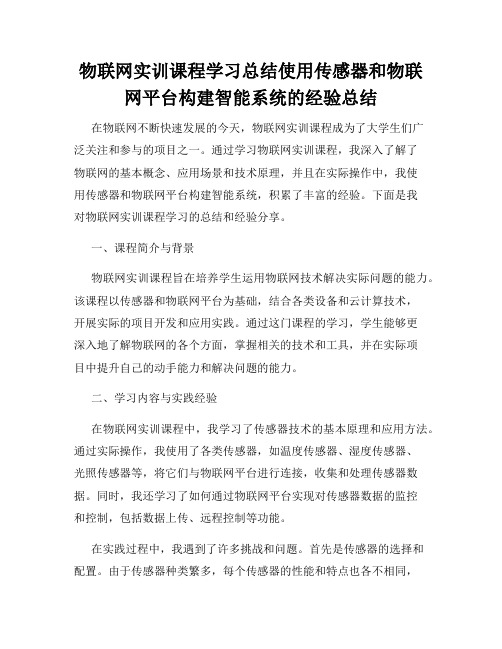 物联网实训课程学习总结使用传感器和物联网平台构建智能系统的经验总结

在物联网不断快速发展的今天，物联网实训课程成为了大学生们广泛关注和参与的项目之一。通过学习物联网实训课程，我深入了解了物联网的基本概念、应用场景和技术原理，并且在实际操作中，我使用传感器和物联网平台构建智能系统，积累了丰富的经验。下面是我对物联网实训课程学习的总结和经验分享。

一、课程简介与背景

物联网实训课程旨在培养学生运用物联网技术解决实际问题的能力。该课程以传感器和物联网平台为基础，结合各类设备和云计算技术，开展实际的项目开发和应用实践。通过这门课程的学习，学生能够更深入地了解物联网的各个方面，掌握相关的技术和工具，并在实际项目中提升自己的动手能力和解决问题的能力。

二、学习内容与实践经验

在物联网实训课程中，我学习了传感器技术的基本原理和应用方法。通过实际操作，我使用了各类传感器，如温度传感器、湿度传感器、光照传感器等，将它们与物联网平台进行连接，收集和处理传感器数据。同时，我还学习了如何通过物联网平台实现对传感器数据的监控和控制，包括数据上传、远程控制等功能。

在实践过程中，我遇到了许多挑战和问题。首先是传感器的选择和配置。由于传感器种类繁多，每个传感器的性能和特点也各不相同，